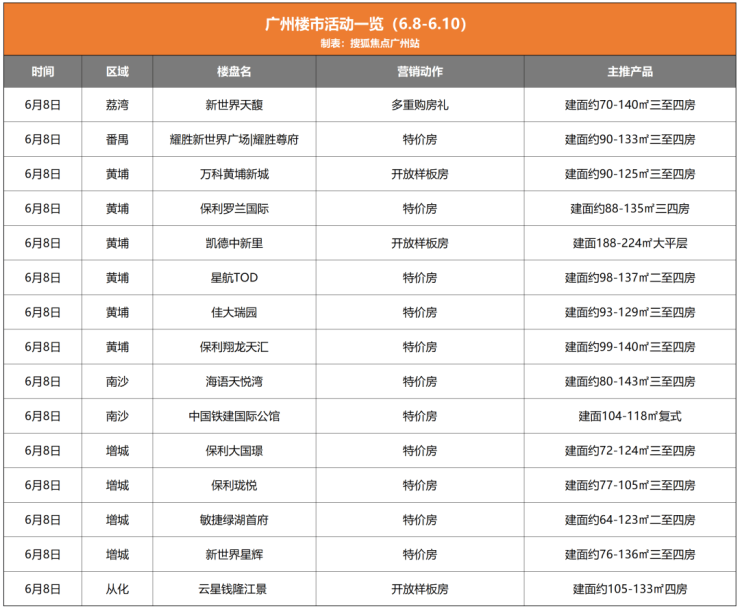 广州楼市活动一览（6.8-6.10）
制表：搜狐焦点广州站

| 时间 | 区域 | 楼盘名 | 营销动作 | 主推产品 |
|---|---|---|---|---|
| 6月8日 | 荔湾 | 新世界天馥 | 多重购房礼 | 建面约70-140㎡三至四房 |
| 6月8日 | 番禺 | 耀胜新世界广场\|耀胜尊府 | 特价房 | 建面约90-133㎡三至四房 |
| 6月8日 | 黄埔 | 万科黄埔新城 | 开放样板房 | 建面约90-125㎡三至四房 |
| 6月8日 | 黄埔 | 保利罗兰国际 | 特价房 | 建面约88-135㎡三四房 |
| 6月8日 | 黄埔 | 凯德中新里 | 开放样板房 | 建面188-224㎡大平层 |
| 6月8日 | 黄埔 | 星航TOD | 特价房 | 建面约98-137㎡二至四房 |
| 6月8日 | 黄埔 | 佳大瑞园 | 特价房 | 建面约93-129㎡三至四房 |
| 6月8日 | 黄埔 | 保利翔龙天汇 | 特价房 | 建面约99-140㎡三至四房 |
| 6月8日 | 南沙 | 海语天悦湾 | 特价房 | 建面约80-143㎡三至四房 |
| 6月8日 | 南沙 | 中国铁建国际公馆 | 特价房 | 建面104-118㎡复式 |
| 6月8日 | 增城 | 保利大国璟 | 特价房 | 建面约72-124㎡三至四房 |
| 6月8日 | 增城 | 保利珑悦 | 特价房 | 建面约77-105㎡三至四房 |
| 6月8日 | 增城 | 敏捷绿湖首府 | 特价房 | 建面约64-123㎡二至四房 |
| 6月8日 | 增城 | 新世界星辉 | 特价房 | 建面约76-136㎡三至四房 |
| 6月8日 | 从化 | 云星钱隆江景 | 开放样板房 | 建面约105-133㎡四房 |